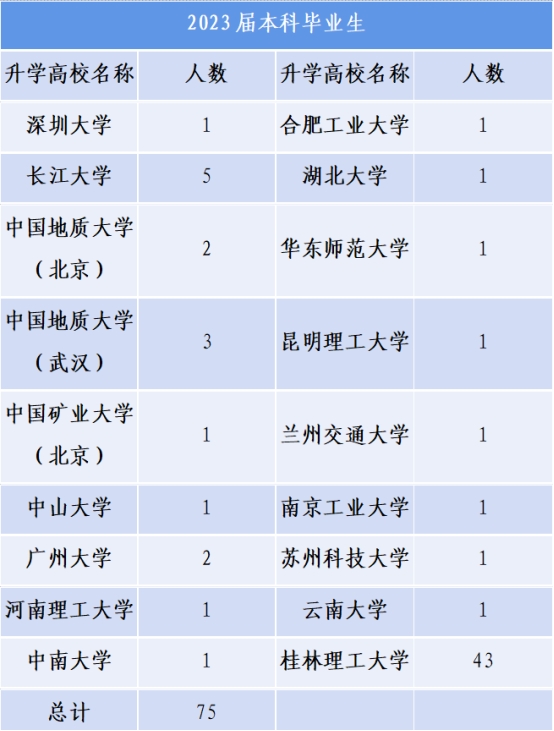 | 2023届本科毕业生 | | | |
|---|---|---|---|
| 升学高校名称 | 人数 | 升学高校名称 | 人数 |
| 深圳大学 | 1 | 合肥工业大学 | 1 |
| 长江大学 | 5 | 湖北大学 | 1 |
| 中国地质大学（北京） | 2 | 华东师范大学 | 1 |
| 中国地质大学（武汉） | 3 | 昆明理工大学 | 1 |
| 中国矿业大学（北京） | 1 | 兰州交通大学 | 1 |
| 中山大学 | 1 | 南京工业大学 | 1 |
| 广州大学 | 2 | 苏州科技大学 | 1 |
| 河南理工大学 | 1 | 云南大学 | 1 |
| 中南大学 | 1 | 桂林理工大学 | 43 |
| 总计 | 75 | | |